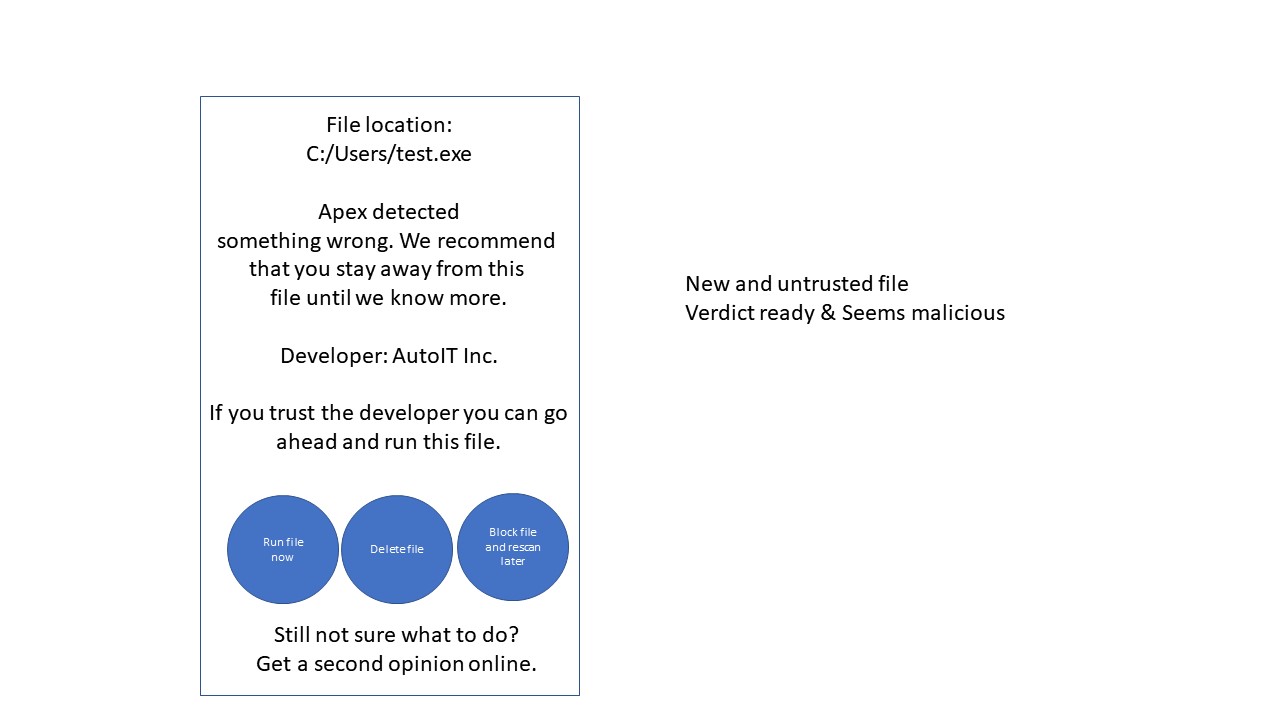 File location:
C:/Users/test.exe

Apex detected something wrong. We recommend that you stay away from this file until we know more.

Developer: AutoIT Inc.

If you trust the developer you can go ahead and run this file.

Run file now

Delete file

Block file and rescan later

Still not sure what to do? Get a second opinion online.

New and untrusted file
Verdict ready & Seems malicious